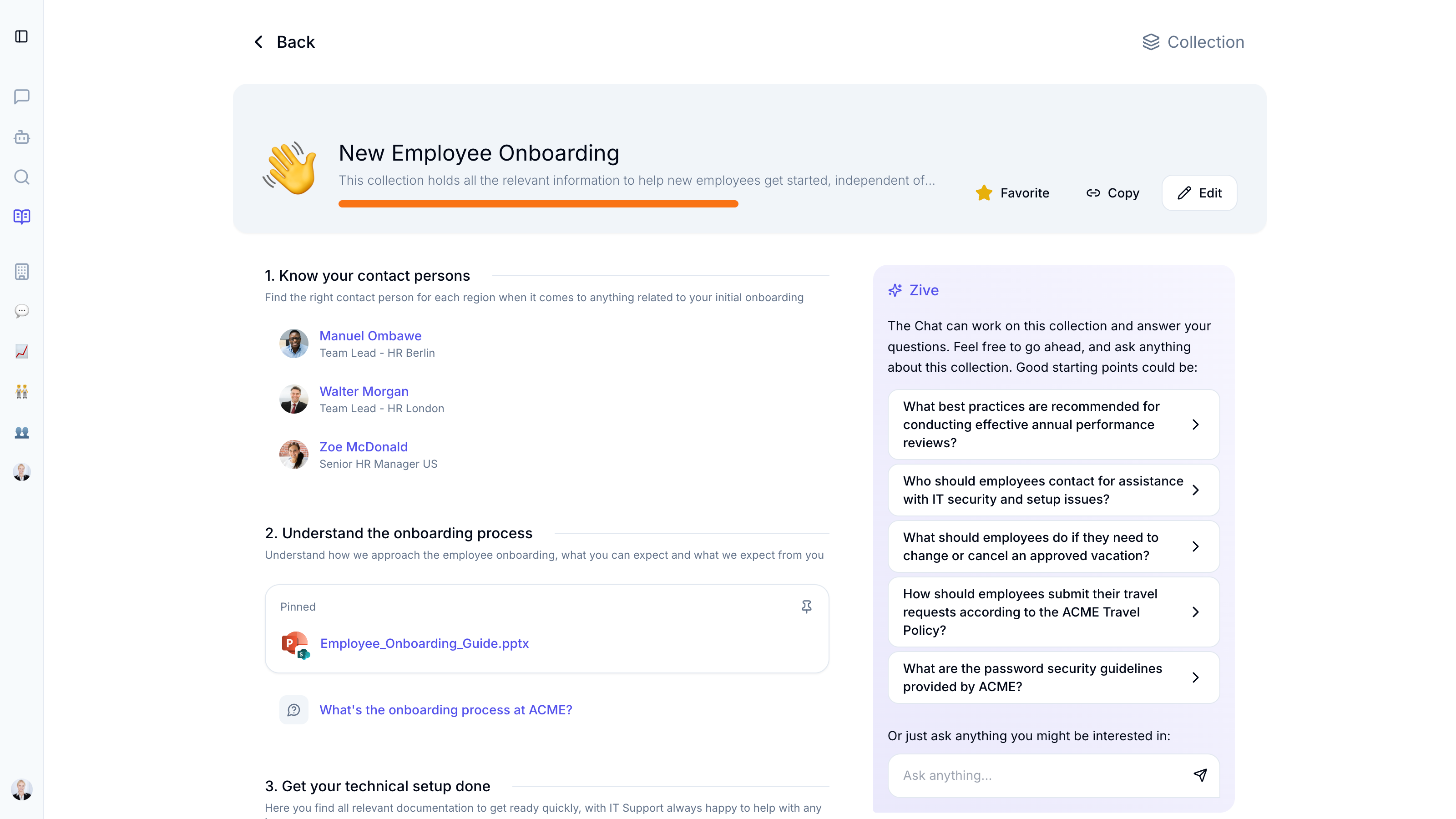 Back

Collection

New Employee Onboarding

This collection holds all the relevant information to help new employees get started, independent of...

Favorite

Copy

Edit

1. Know your contact persons

Find the right contact person for each region when it comes to anything related to your initial onboarding

Manuel Ombawe
Team Lead - HR Berlin

Walter Morgan
Team Lead - HR London

Zoe McDonald
Senior HR Manager US

2. Understand the onboarding process

Understand how we approach the employee onboarding, what you can expect and what we expect from you

Pinned

Employee_Onboarding_Guide.pptx

What's the onboarding process at ACME?

3. Get your technical setup done

Here you find all relevant documentation to get ready quickly, with IT Support always happy to help with any

Zive

The Chat can work on this collection and answer your questions. Feel free to go ahead, and ask anything about this collection. Good starting points could be:

What best practices are recommended for conducting effective annual performance reviews?

Who should employees contact for assistance with IT security and setup issues?

What should employees do if they need to change or cancel an approved vacation?

How should employees submit their travel requests according to the ACME Travel Policy?

What are the password security guidelines provided by ACME?

Or just ask anything you might be interested in:

Ask anything...